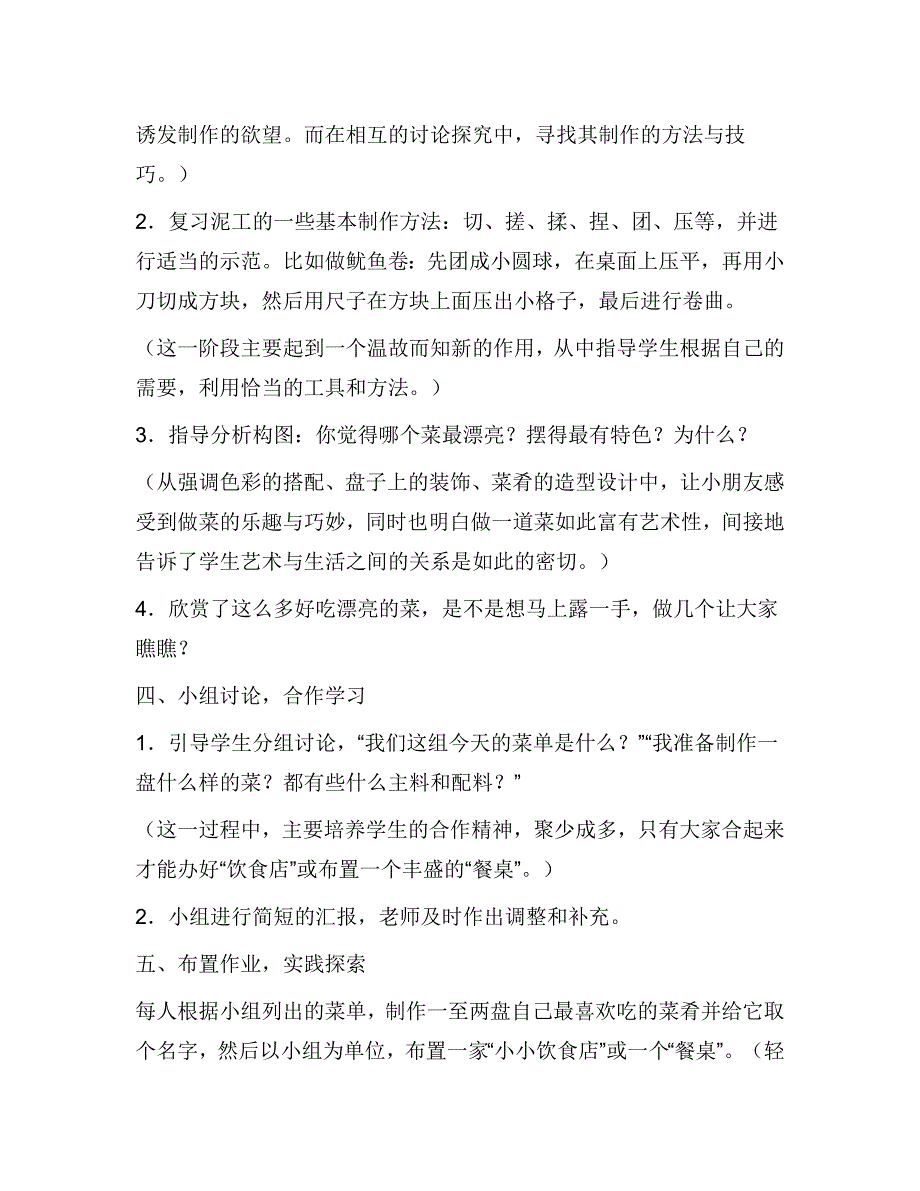 诱发制作的欲望。而在相互的讨论探究中，寻找其制作的方法与技巧。）

2．复习泥工的一些基本制作方法：切、搓、揉、捏、团、压等，并进行适当的示范。比如做鱿鱼卷：先团成小圆球，在桌面上压平，再用小刀切成方块，然后用尺子在方块上面压出小格子，最后进行卷曲。

（这一阶段主要起到一个温故而知新的作用，从中指导学生根据自己的需要，利用恰当的工具和方法。）

3．指导分析构图：你觉得哪个菜最漂亮？摆得最有特色？为什么？

（从强调色彩的搭配、盘子上的装饰、菜肴的造型设计中，让小朋友感受到做菜的乐趣与巧妙，同时也明白做一道菜如此富有艺术性，间接地告诉了学生艺术与生活之间的关系是如此的密切。）

4．欣赏了这么多好吃漂亮的菜，是不是想马上露一手，做几个让大家瞧瞧？

四、小组讨论，合作学习

1．引导学生分组讨论，“我们这组今天的菜单是什么？”“我准备制作一盘什么样的菜？都有些什么主料和配料？”

（这一过程中，主要培养学生的合作精神，聚少成多，只有大家合起来才能办好“饮食店”或布置一个丰盛的“餐桌”。）

2．小组进行简短的汇报，老师及时作出调整和补充。

五、布置作业，实践探索

每人根据小组列出的菜单，制作一至两盘自己最喜欢吃的菜肴并给它取个名字，然后以小组为单位，布置一家“小小饮食店”或一个“餐桌”。（轻